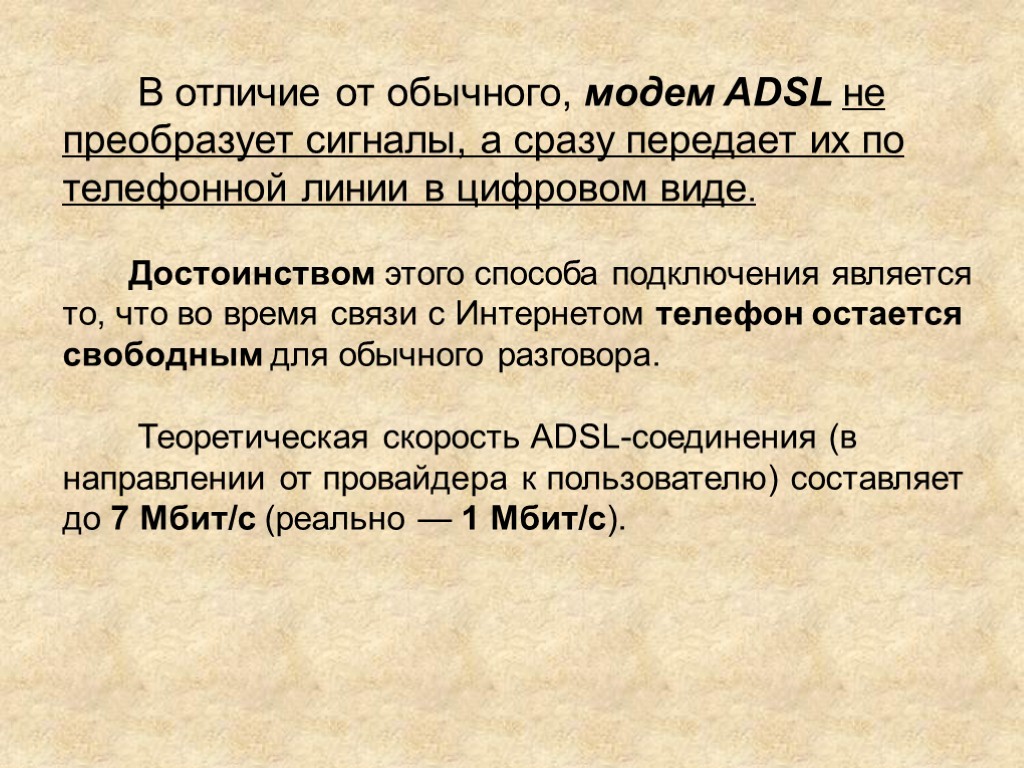 В отличие от обычного, модем ADSL не преобразует сигналы, а сразу передает их по телефонной линии в цифровом виде.

Достоинством этого способа подключения является то, что во время связи с Интернетом телефон остается свободным для обычного разговора.

Теоретическая скорость ADSL-соединения (в направлении от провайдера к пользователю) составляет до 7 Мбит/с (реально — 1 Мбит/с).